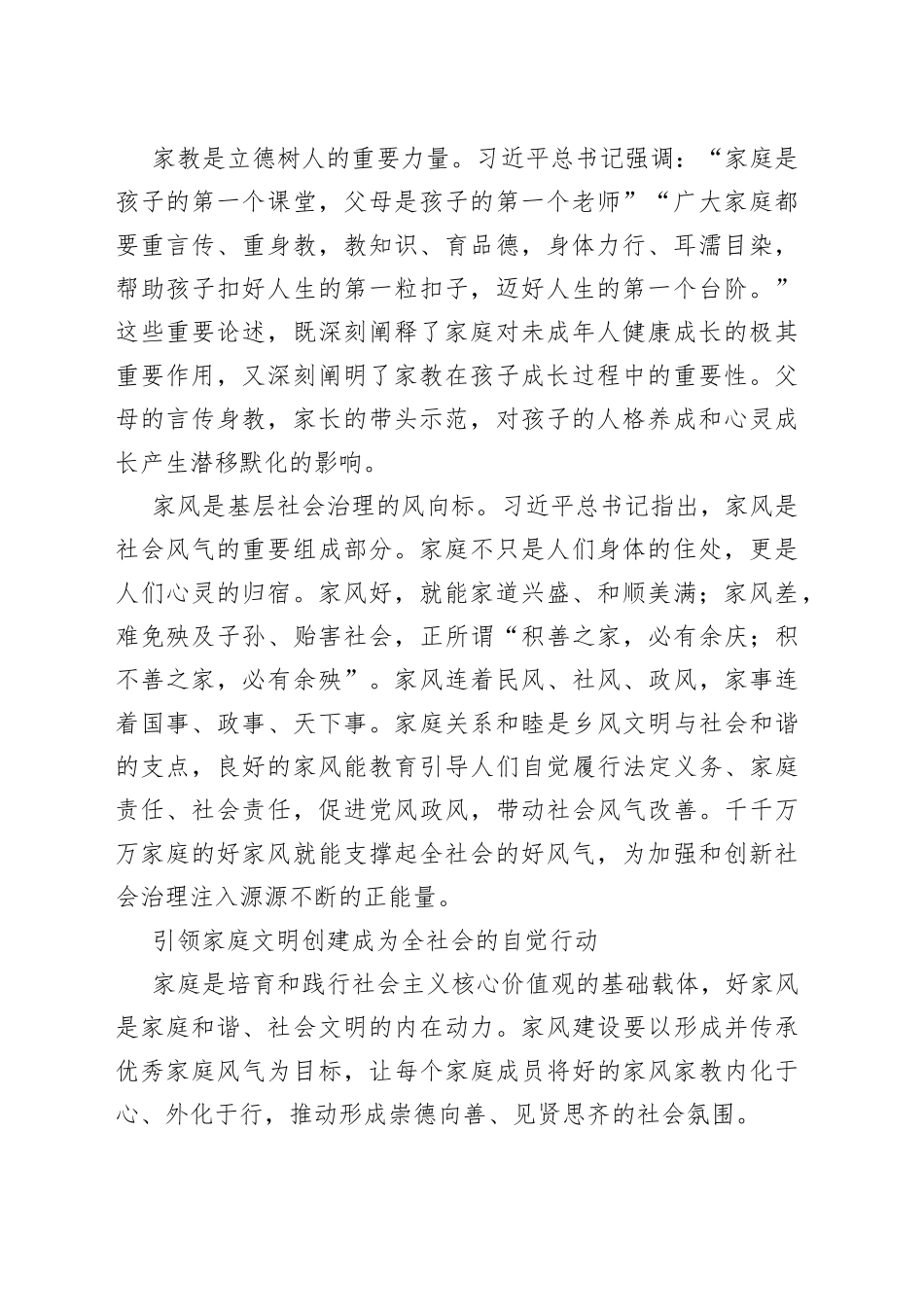 家教是立德树人的重要力量。习近平总书记强调：“家庭是孩子的第一个课堂，父母是孩子的第一个老师”“广大家庭都要重言传、重身教，教知识、育品德，身体力行、耳濡目染，帮助孩子扣好人生的第一粒扣子，迈好人生的第一个台阶。”这些重要论述，既深刻阐释了家庭对未成年人健康成长的极其重要作用，又深刻阐明了家教在孩子成长过程中的重要性。父母的言传身教，家长的带头示范，对孩子的人格养成和心灵成长产生潜移默化的影响。

家风是基层社会治理的风向标。习近平总书记指出，家风是社会风气的重要组成部分。家庭不只是人们身体的住处，更是人们心灵的归宿。家风好，就能家道兴盛、和顺美满；家风差，难免殃及子孙、贻害社会，正所谓“积善之家，必有余庆；积不善之家，必有余殃”。家风连着民风、社风、政风，家事连着国事、政事、天下事。家庭关系和睦是乡风文明与社会和谐的支点，良好的家风能教育引导人们自觉履行法定义务、家庭责任、社会责任，促进党风政风，带动社会风气改善。千千万万家庭的好家风就能支撑起全社会的好风气，为加强和创新社会治理注入源源不断的正能量。

引领家庭文明创建成为全社会的自觉行动

家庭是培育和践行社会主义核心价值观的基础载体，好家风是家庭和谐、社会文明的内在动力。家风建设要以形成并传承优秀家庭风气为目标，让每个家庭成员将好的家风家教内化于心、外化于行，推动形成崇德向善、见贤思齐的社会氛围。